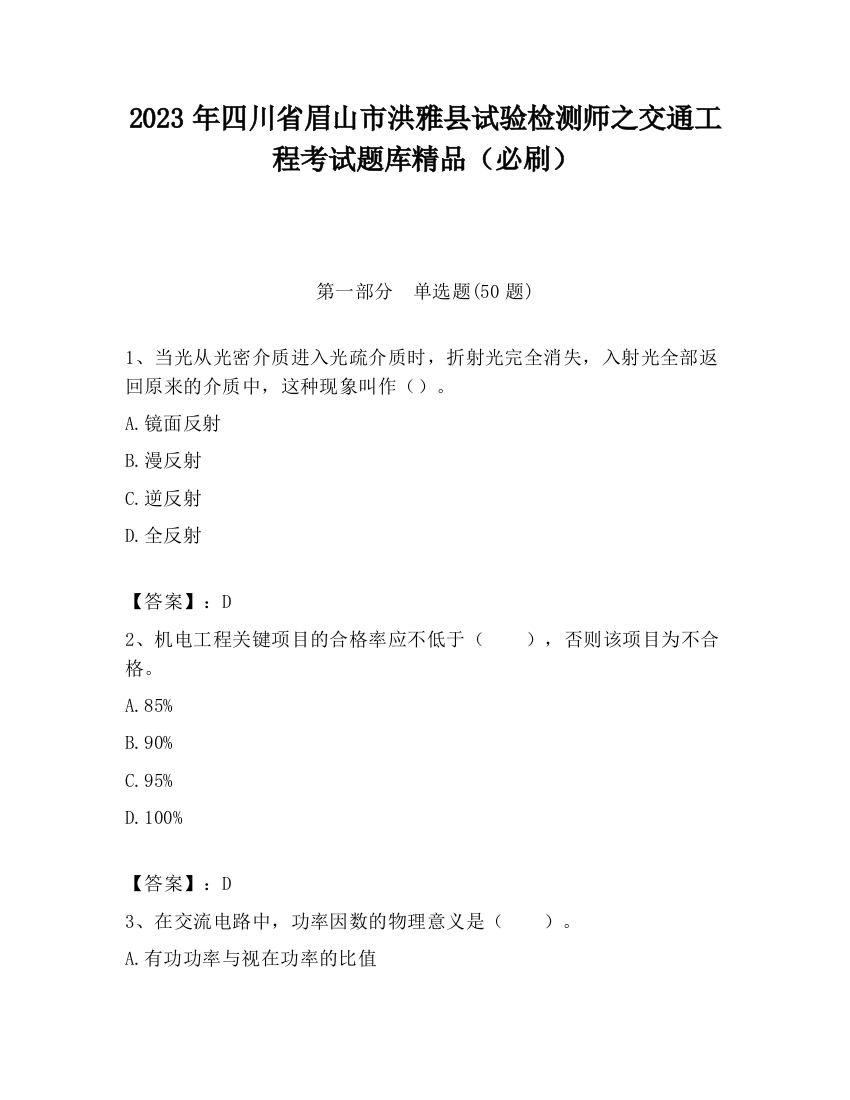 2023 年四川省眉山市洪雅县试验检测师之交通工程考试题库精品（必刷）

第一部分　单选题(50 题)

1、当光从光密介质进入光疏介质时，折射光完全消失，入射光全部返回原来的介质中，这种现象叫作（）。

A.镜面反射

B.漫反射

C.逆反射

D.全反射

【答案】：D

2、机电工程关键项目的合格率应不低于（　　），否则该项目为不合格。

A.85%

B.90%

C.95%

D.100%

【答案】：D

3、在交流电路中，功率因数的物理意义是（　　）。

A.有功功率与视在功率的比值